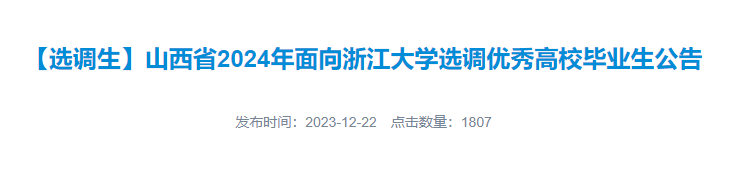 【选调生】山西省2024年面向浙江大学选调优秀高校毕业生公告

发布时间：2023-12-22　点击数量：1807